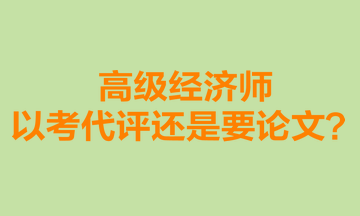 高级经济师
以考代评还是要论文?